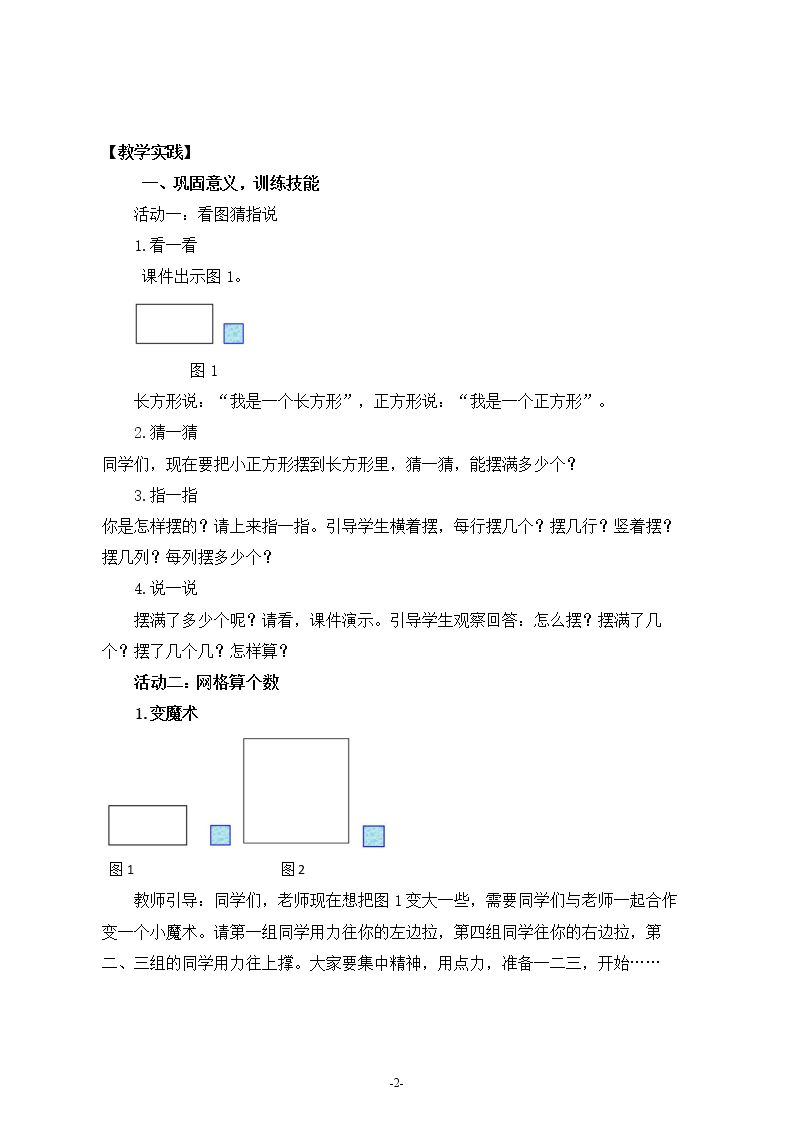 【教学实践】

一、巩固意义，训练技能

活动一：看图猜指说

1.看一看

课件出示图1。

图1

长方形说：“我是一个长方形”，正方形说：“我是一个正方形”。

2.猜一猜

同学们，现在要把小正方形摆到长方形里，猜一猜，能摆满多少个？

3.指一指

你是怎样摆的？请上来指一指。引导学生横着摆，每行摆几个？摆几行？竖着摆？摆几列？每列摆多少个？

4.说一说

摆满了多少个呢？请看，课件演示。引导学生观察回答：怎么摆？摆满了几个？摆了几个几？怎样算？

活动二：网格算个数

1.变魔术

图1

图2

教师引导：同学们，老师现在想把图1变大一些，需要同学们与老师一起合作变一个小魔术。请第一组同学用力往你的左边拉，第四组同学往你的右边拉，第二、三组的同学用力往上撑。大家要集中精神，用点力，准备一二三，开始……

-2-